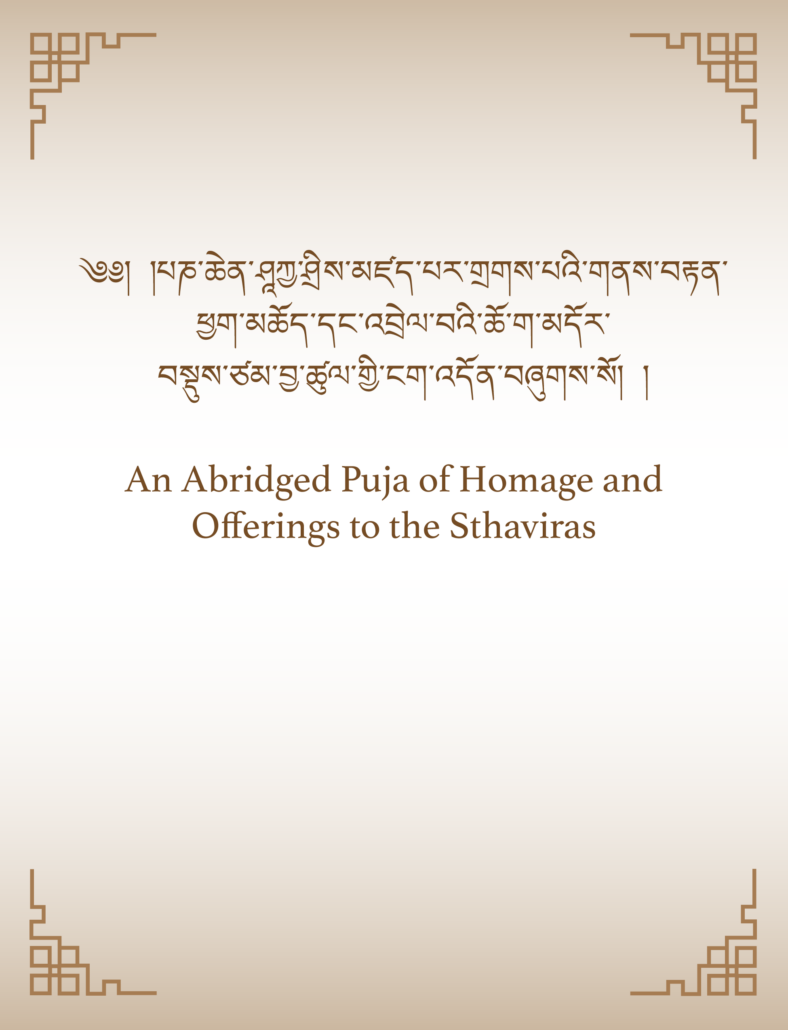 ༄༅། །པཎ་ཆེན་ཤཱཀྱ་ཤྲཱིས་མཛད་པར་གྲགས་པའི་གནས་བརྟན་ཕྱག་མཆོད་དང་འབྲེལ་བའི་ཆོ་ག་མདོར་བསྡུས་ཙམ་བྱ་ཚུལ་གྱི་ངག་འདོན་བཞུགས་སོ། །

An Abridged Puja of Homage and Offerings to the Sthaviras